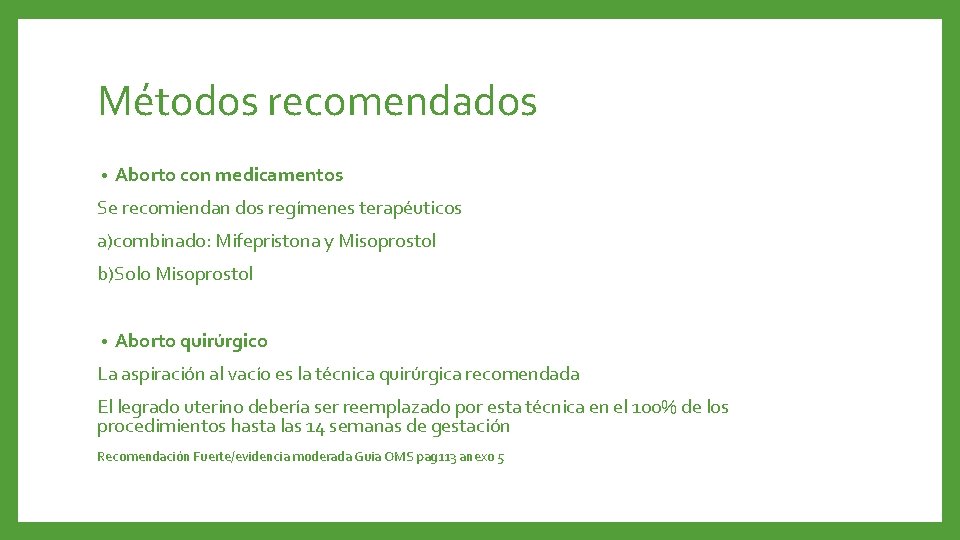 Métodos recomendados

• Aborto con medicamentos

Se recomiendan dos regímenes terapéuticos

a)combinado: Mifepristona y Misoprostol

b)Solo Misoprostol

• Aborto quirúrgico

La aspiración al vacío es la técnica quirúrgica recomendada

El legrado uterino debería ser reemplazado por esta técnica en el 100% de los procedimientos hasta las 14 semanas de gestación

Recomendación Fuerte/evidencia moderada Guia OMS pag113 anexo 5